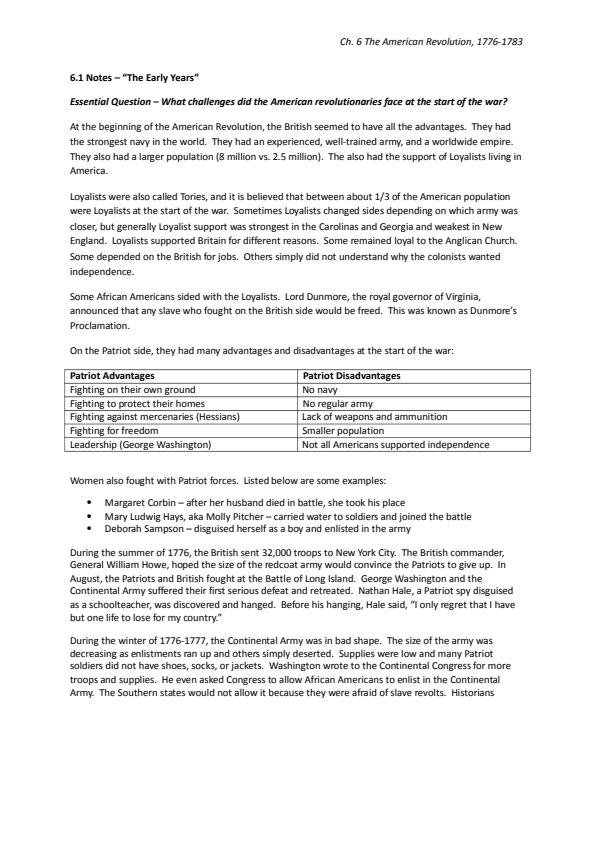 Ch. 6 The American Revolution, 1776-1783

6.1 Notes – "The Early Years"

Essential Question – What challenges did the American revolutionaries face at the start of the war?

At the beginning of the American Revolution, the British seemed to have all the advantages. They had the strongest navy in the world. They had an experienced, well-trained army, and a worldwide empire. They also had a larger population (8 million vs. 2.5 million). The also had the support of Loyalists living in America.

Loyalists were also called Tories, and it is believed that between about 1/3 of the American population were Loyalists at the start of the war. Sometimes Loyalists changed sides depending on which army was closer, but generally Loyalist support was strongest in the Carolinas and Georgia and weakest in New England. Loyalists supported Britain for different reasons. Some remained loyal to the Anglican Church. Some depended on the British for jobs. Others simply did not understand why the colonists wanted independence.

Some African Americans sided with the Loyalists. Lord Dunmore, the royal governor of Virginia, announced that any slave who fought on the British side would be freed. This was known as Dunmore's Proclamation.

On the Patriot side, they had many advantages and disadvantages at the start of the war:

| Patriot Advantages | Patriot Disadvantages |
|---|---|
| Fighting on their own ground | No navy |
| Fighting to protect their homes | No regular army |
| Fighting against mercenaries (Hessians) | Lack of weapons and ammunition |
| Fighting for freedom | Smaller population |
| Leadership (George Washington) | Not all Americans supported independence |

Women also fought with Patriot forces. Listed below are some examples:

• Margaret Corbin – after her husband died in battle, she took his place
• Mary Ludwig Hays, aka Molly Pitcher – carried water to soldiers and joined the battle
• Deborah Sampson – disguised herself as a boy and enlisted in the army

During the summer of 1776, the British sent 32,000 troops to New York City. The British commander, General William Howe, hoped the size of the redcoat army would convince the Patriots to give up. In August, the Patriots and British fought at the Battle of Long Island. George Washington and the Continental Army suffered their first serious defeat and retreated. Nathan Hale, a Patriot spy disguised as a schoolteacher, was discovered and hanged. Before his hanging, Hale said, "I only regret that I have but one life to lose for my country."

During the winter of 1776-1777, the Continental Army was in bad shape. The size of the army was decreasing as enlistments ran up and others simply deserted. Supplies were low and many Patriot soldiers did not have shoes, socks, or jackets. Washington wrote to the Continental Congress for more troops and supplies. He even asked Congress to allow African Americans to enlist in the Continental Army. The Southern states would not allow it because they were afraid of slave revolts. Historians